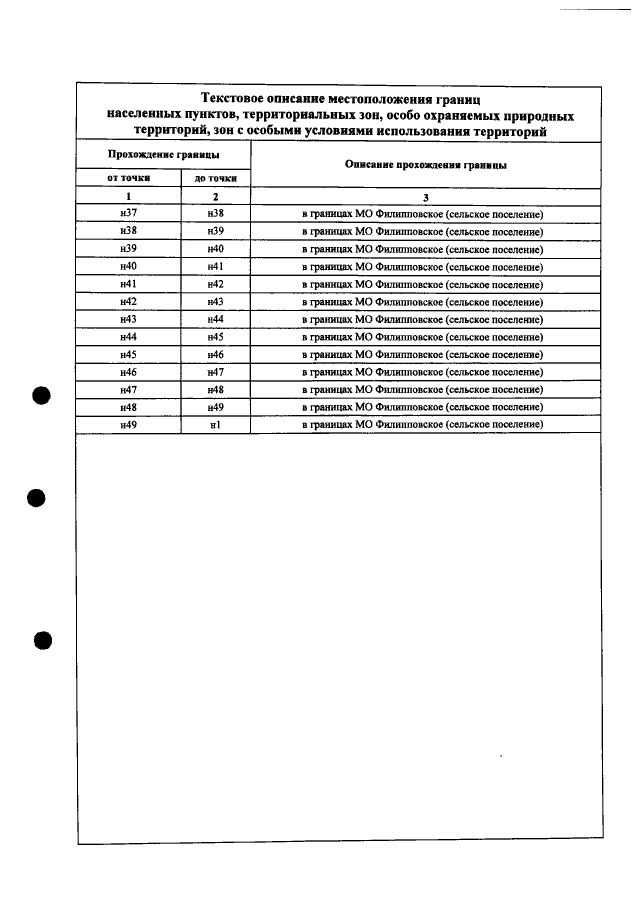 Текстовое описание местоположения границ населенных пунктов, территориальных зон, особо охраняемых природных территорий, зон с особыми условиями использования территорий

| Прохождение границы | | Описание прохождения границы |
|---|---|---|
| от точки | до точки | |
| 1 | 2 | 3 |
| н37 | н38 | в границах МО Филипповское (сельское поселение) |
| н38 | н39 | в границах МО Филипповское (сельское поселение) |
| н39 | н40 | в границах МО Филипповское (сельское поселение) |
| н40 | н41 | в границах МО Филипповское (сельское поселение) |
| н41 | н42 | в границах МО Филипповское (сельское поселение) |
| н42 | н43 | в границах МО Филипповское (сельское поселение) |
| н43 | н44 | в границах МО Филипповское (сельское поселение) |
| н44 | н45 | в границах МО Филипповское (сельское поселение) |
| н45 | н46 | в границах МО Филипповское (сельское поселение) |
| н46 | н47 | в границах МО Филипповское (сельское поселение) |
| н47 | н48 | в границах МО Филипповское (сельское поселение) |
| н48 | н49 | в границах МО Филипповское (сельское поселение) |
| н49 | н1 | в границах МО Филипповское (сельское поселение) |